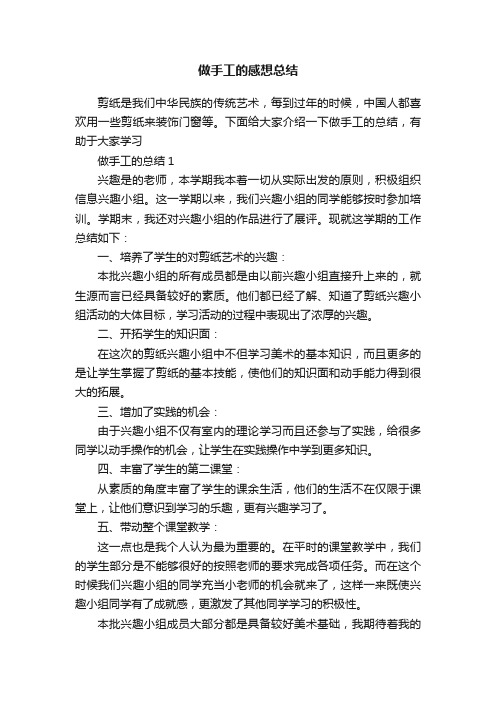 做手工的感想总结

剪纸是我们中华民族的传统艺术，每到过年的时候，中国人都喜欢用一些剪纸来装饰门窗等。下面给大家介绍一下做手工的总结，有助于大家学习

做手工的总结 1

兴趣是的老师，本学期我本着一切从实际出发的原则，积极组织信息兴趣小组。这一学期以来，我们兴趣小组的同学能够按时参加培训。学期末，我还对兴趣小组的作品进行了展评。现就这学期的工作总结如下：

一、培养了学生的对剪纸艺术的兴趣：

本批兴趣小组的所有成员都是由以前兴趣小组直接升上来的，就生源而言已经具备较好的素质。他们都已经了解、知道了剪纸兴趣小组活动的大体目标，学习活动的过程中表现出了浓厚的兴趣。

二、开拓学生的知识面：

在这次的剪纸兴趣小组中不但学习美术的基本知识，而且更多的是让学生掌握了剪纸的基本技能，使他们的知识面和动手能力得到很大的拓展。

三、增加了实践的机会：

由于兴趣小组不仅有室内的理论学习而且还参与了实践，给很多同学以动手操作的机会，让学生在实践操作中学到更多知识。

四、丰富了学生的第二课堂：

从素质的角度丰富了学生的课余生活，他们的生活不在仅限于课堂上，让他们意识到学习的乐趣，更有兴趣学习了。

五、带动整个课堂教学：

这一点也是我个人认为最为重要的。在平时的课堂教学中，我们的学生部分是不能够很好的按照老师的要求完成各项任务。而在这个时候我们兴趣小组的同学充当小老师的机会就来了，这样一来既使兴趣小组同学有了成就感，更激发了其他同学学习的积极性。

本批兴趣小组成员大部分都是具备较好美术基础，我期待着我的